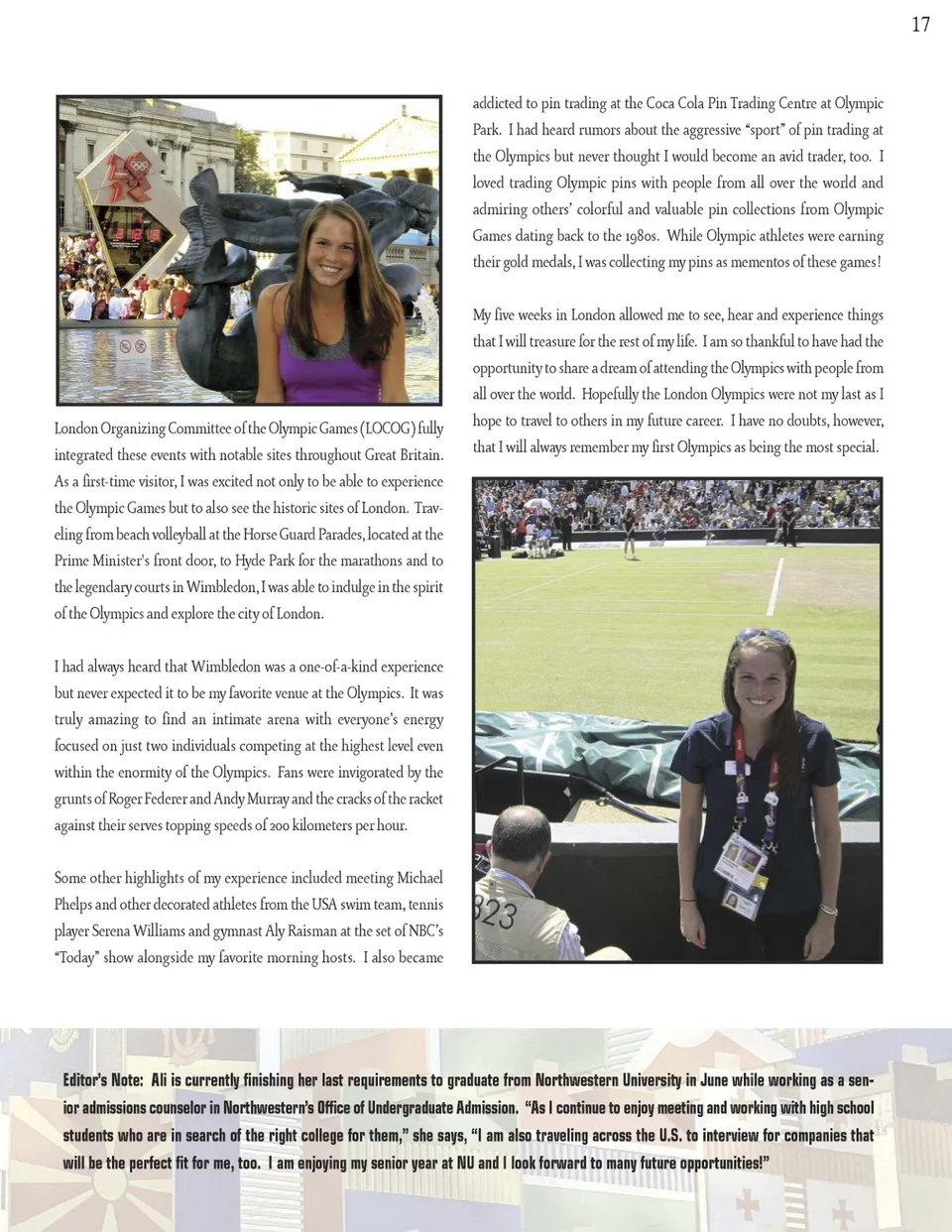 17

London Organizing Committee of the Olympic Games (LOCOG) fully integrated these events with notable sites throughout Great Britain. As a first-time visitor, I was excited not only to be able to experience the Olympic Games but to also see the historic sites of London. Traveling from beach volleyball at the Horse Guard Parades, located at the Prime Minister's front door, to Hyde Park for the marathons and to the legendary courts in Wimbledon, I was able to indulge in the spirit of the Olympics and explore the city of London.

I had always heard that Wimbledon was a one-of-a-kind experience but never expected it to be my favorite venue at the Olympics. It was truly amazing to find an intimate arena with everyone's energy focused on just two individuals competing at the highest level even within the enormity of the Olympics. Fans were invigorated by the grunts of Roger Federer and Andy Murray and the cracks of the racket against their serves topping speeds of 200 kilometers per hour.

Some other highlights of my experience included meeting Michael Phelps and other decorated athletes from the USA swim team, tennis player Serena Williams and gymnast Aly Raisman at the set of NBC's "Today" show alongside my favorite morning hosts. I also became addicted to pin trading at the Coca Cola Pin Trading Centre at Olympic Park. I had heard rumors about the aggressive "sport" of pin trading at the Olympics but never thought I would become an avid trader, too. I loved trading Olympic pins with people from all over the world and admiring others' colorful and valuable pin collections from Olympic Games dating back to the 1980s. While Olympic athletes were earning their gold medals, I was collecting my pins as mementos of these games!

My five weeks in London allowed me to see, hear and experience things that I will treasure for the rest of my life. I am so thankful to have had the opportunity to share a dream of attending the Olympics with people from all over the world. Hopefully the London Olympics were not my last as I hope to travel to others in my future career. I have no doubts, however, that I will always remember my first Olympics as being the most special.

823

Editor's Note: Ali is currently finishing her last requirements to graduate from Northwestern University in June while working as a senior admissions counselor in Northwestern's Office of Undergraduate Admission. "As I continue to enjoy meeting and working with high school students who are in search of the right college for them," she says, "I am also traveling across the U.S. to interview for companies that will be the perfect fit for me, too. I am enjoying my senior year at NU and I look forward to many future opportunities!"